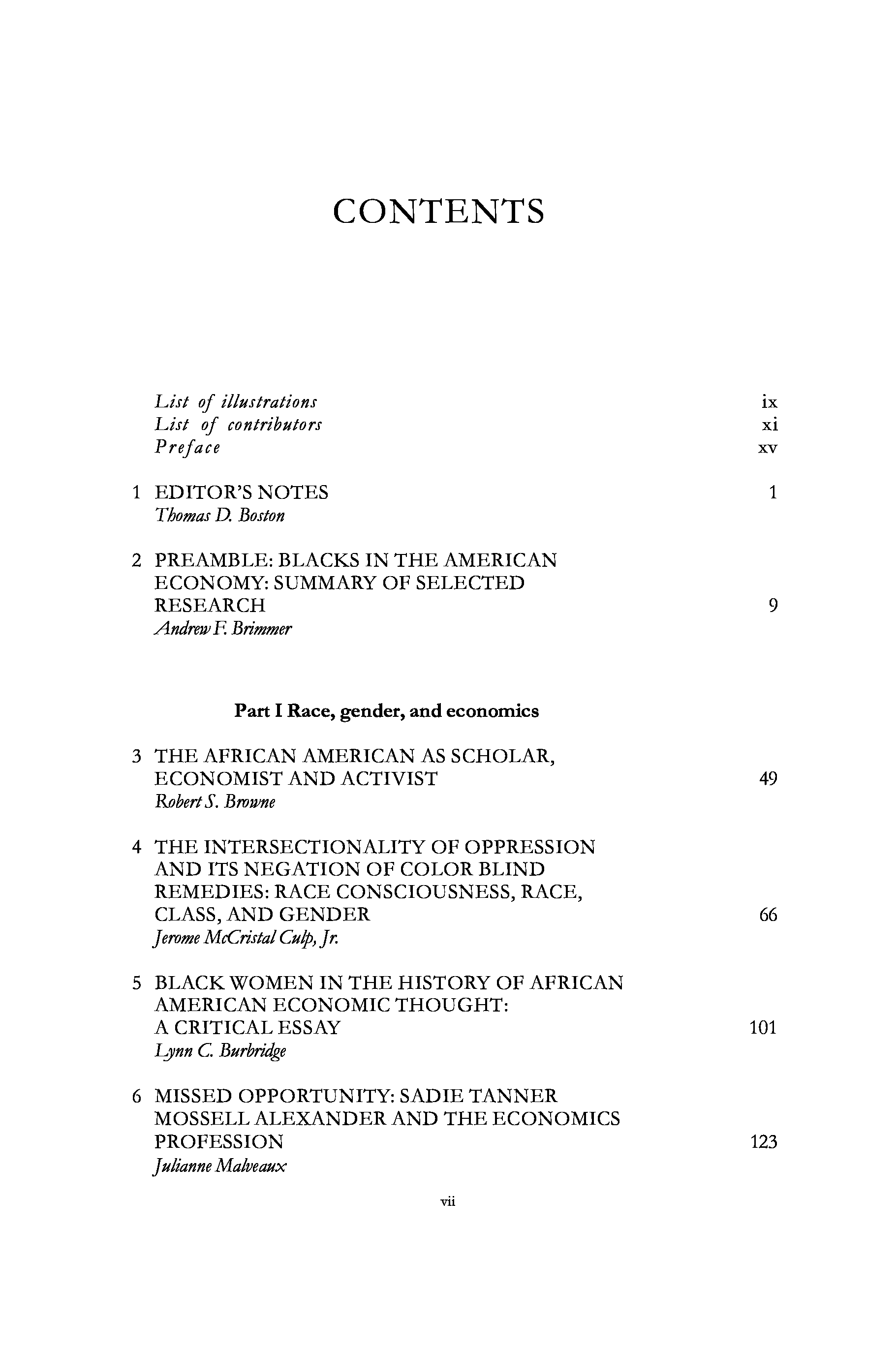 CONTENTS

List of illustrations ix
List of contributors xi
Preface xv

1 EDITOR'S NOTES 1
Thomas D. Boston

2 PREAMBLE: BLACKS IN THE AMERICAN ECONOMY: SUMMARY OF SELECTED RESEARCH 9
Andrew F. Brimmer

Part I Race, gender, and economics

3 THE AFRICAN AMERICAN AS SCHOLAR, ECONOMIST AND ACTIVIST 49
Robert S. Browne

4 THE INTERSECTIONALITY OF OPPRESSION AND ITS NEGATION OF COLOR BLIND REMEDIES: RACE CONSCIOUSNESS, RACE, CLASS, AND GENDER 66
Jerome McCristal Culp, Jr.

5 BLACK WOMEN IN THE HISTORY OF AFRICAN AMERICAN ECONOMIC THOUGHT: A CRITICAL ESSAY 101
Lynn C. Burbridge

6 MISSED OPPORTUNITY: SADIE TANNER MOSSELL ALEXANDER AND THE ECONOMICS PROFESSION 123
Julianne Malveaux

vii